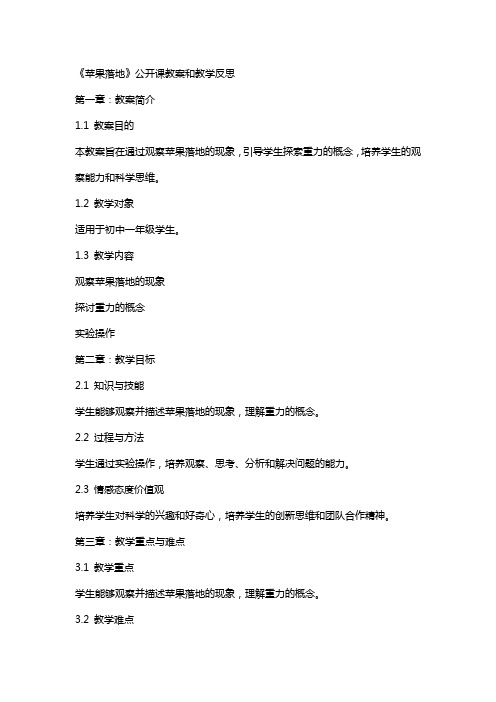 《苹果落地》公开课教案和教学反思

第一章：教案简介

1.1 教案目的

本教案旨在通过观察苹果落地的现象，引导学生探索重力的概念，培养学生的观察能力和科学思维。

1.2 教学对象

适用于初中一年级学生。

1.3 教学内容

观察苹果落地的现象

探讨重力的概念

实验操作

第二章：教学目标

2.1 知识与技能

学生能够观察并描述苹果落地的现象，理解重力的概念。

2.2 过程与方法

学生通过实验操作，培养观察、思考、分析和解决问题的能力。

2.3 情感态度价值观

培养学生对科学的兴趣和好奇心，培养学生的创新思维和团队合作精神。

第三章：教学重点与难点

3.1 教学重点

学生能够观察并描述苹果落地的现象，理解重力的概念。

3.2 教学难点